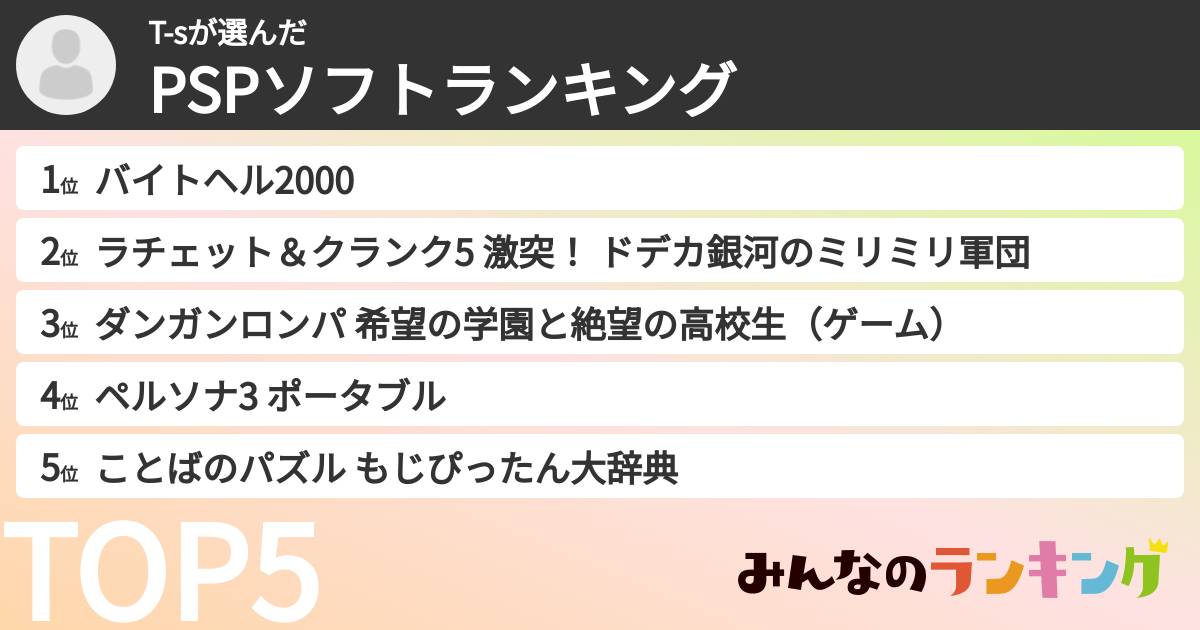 T-sが選んだ
PSPソフトランキング

1位 バイトヘル2000
2位 ラチェット＆クランク5 激突！ ドデカ銀河のミリミリ軍団
3位 ダンガンロンパ 希望の学園と絶望の高校生（ゲーム）
4位 ペルソナ3 ポータブル
5位 ことばのパズル もじぴったん大辞典

TOP5

みんなのランキング